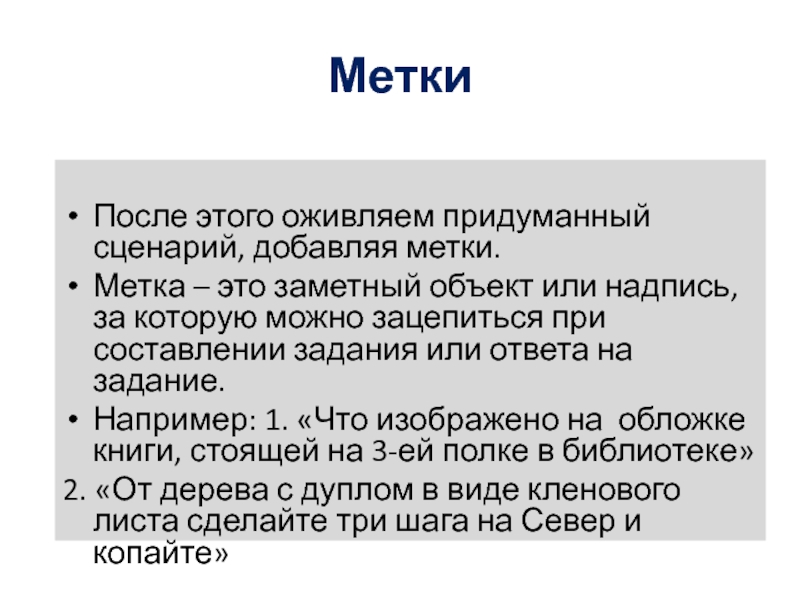 Метки

• После этого оживляем придуманный сценарий, добавляя метки.

• Метка – это заметный объект или надпись, за которую можно зацепиться при составлении задания или ответа на задание.

• Например: 1. «Что изображено на обложке книги, стоящей на 3-ей полке в библиотеке»

2. «От дерева с дуплом в виде кленового листа сделайте три шага на Север и копайте»